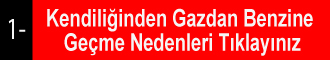 1-

Kendiliğinden Gazdan Benzine Geçme Nedenleri Tıklayınız